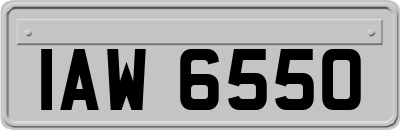 IAW 6550